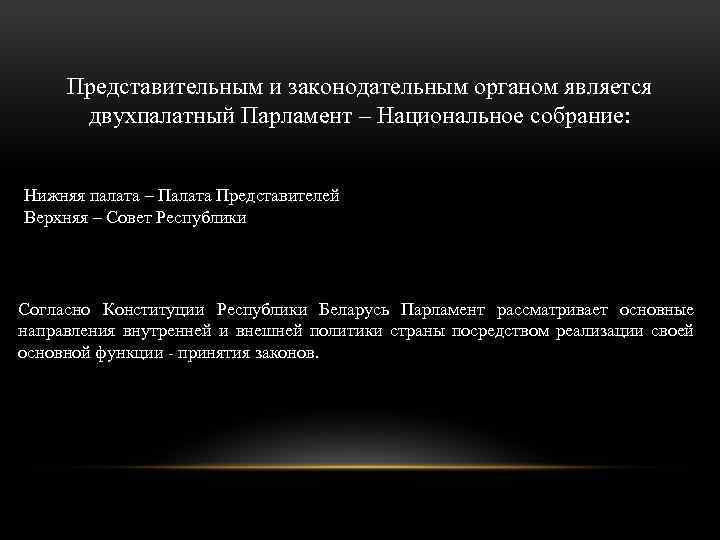 Представительным и законодательным органом является двухпалатный Парламент – Национальное собрание:

Нижняя палата – Палата Представителей
Верхняя – Совет Республики

Согласно Конституции Республики Беларусь Парламент рассматривает основные направления внутренней и внешней политики страны посредством реализации своей основной функции - принятия законов.